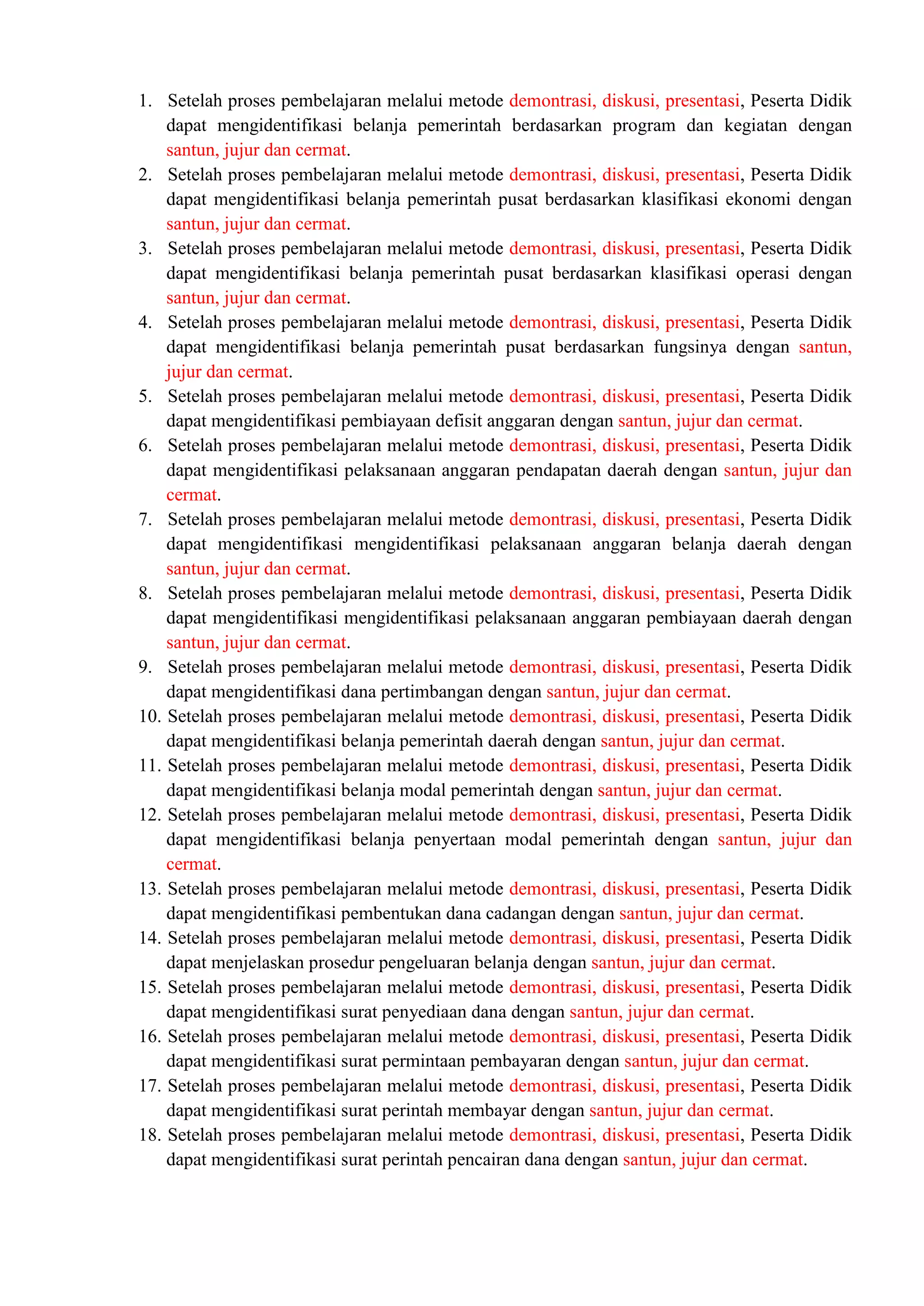 1. Setelah proses pembelajaran melalui metode demontrasi, diskusi, presentasi, Peserta Didik dapat mengidentifikasi belanja pemerintah berdasarkan program dan kegiatan dengan santun, jujur dan cermat.
2. Setelah proses pembelajaran melalui metode demontrasi, diskusi, presentasi, Peserta Didik dapat mengidentifikasi belanja pemerintah pusat berdasarkan klasifikasi ekonomi dengan santun, jujur dan cermat.
3. Setelah proses pembelajaran melalui metode demontrasi, diskusi, presentasi, Peserta Didik dapat mengidentifikasi belanja pemerintah pusat berdasarkan klasifikasi operasi dengan santun, jujur dan cermat.
4. Setelah proses pembelajaran melalui metode demontrasi, diskusi, presentasi, Peserta Didik dapat mengidentifikasi belanja pemerintah pusat berdasarkan fungsinya dengan santun, jujur dan cermat.
5. Setelah proses pembelajaran melalui metode demontrasi, diskusi, presentasi, Peserta Didik dapat mengidentifikasi pembiayaan defisit anggaran dengan santun, jujur dan cermat.
6. Setelah proses pembelajaran melalui metode demontrasi, diskusi, presentasi, Peserta Didik dapat mengidentifikasi pelaksanaan anggaran pendapatan daerah dengan santun, jujur dan cermat.
7. Setelah proses pembelajaran melalui metode demontrasi, diskusi, presentasi, Peserta Didik dapat mengidentifikasi mengidentifikasi pelaksanaan anggaran belanja daerah dengan santun, jujur dan cermat.
8. Setelah proses pembelajaran melalui metode demontrasi, diskusi, presentasi, Peserta Didik dapat mengidentifikasi mengidentifikasi pelaksanaan anggaran pembiayaan daerah dengan santun, jujur dan cermat.
9. Setelah proses pembelajaran melalui metode demontrasi, diskusi, presentasi, Peserta Didik dapat mengidentifikasi dana pertimbangan dengan santun, jujur dan cermat.
10. Setelah proses pembelajaran melalui metode demontrasi, diskusi, presentasi, Peserta Didik dapat mengidentifikasi belanja pemerintah daerah dengan santun, jujur dan cermat.
11. Setelah proses pembelajaran melalui metode demontrasi, diskusi, presentasi, Peserta Didik dapat mengidentifikasi belanja modal pemerintah dengan santun, jujur dan cermat.
12. Setelah proses pembelajaran melalui metode demontrasi, diskusi, presentasi, Peserta Didik dapat mengidentifikasi belanja penyertaan modal pemerintah dengan santun, jujur dan cermat.
13. Setelah proses pembelajaran melalui metode demontrasi, diskusi, presentasi, Peserta Didik dapat mengidentifikasi pembentukan dana cadangan dengan santun, jujur dan cermat.
14. Setelah proses pembelajaran melalui metode demontrasi, diskusi, presentasi, Peserta Didik dapat menjelaskan prosedur pengeluaran belanja dengan santun, jujur dan cermat.
15. Setelah proses pembelajaran melalui metode demontrasi, diskusi, presentasi, Peserta Didik dapat mengidentifikasi surat penyediaan dana dengan santun, jujur dan cermat.
16. Setelah proses pembelajaran melalui metode demontrasi, diskusi, presentasi, Peserta Didik dapat mengidentifikasi surat permintaan pembayaran dengan santun, jujur dan cermat.
17. Setelah proses pembelajaran melalui metode demontrasi, diskusi, presentasi, Peserta Didik dapat mengidentifikasi surat perintah membayar dengan santun, jujur dan cermat.
18. Setelah proses pembelajaran melalui metode demontrasi, diskusi, presentasi, Peserta Didik dapat mengidentifikasi surat perintah pencairan dana dengan santun, jujur dan cermat.